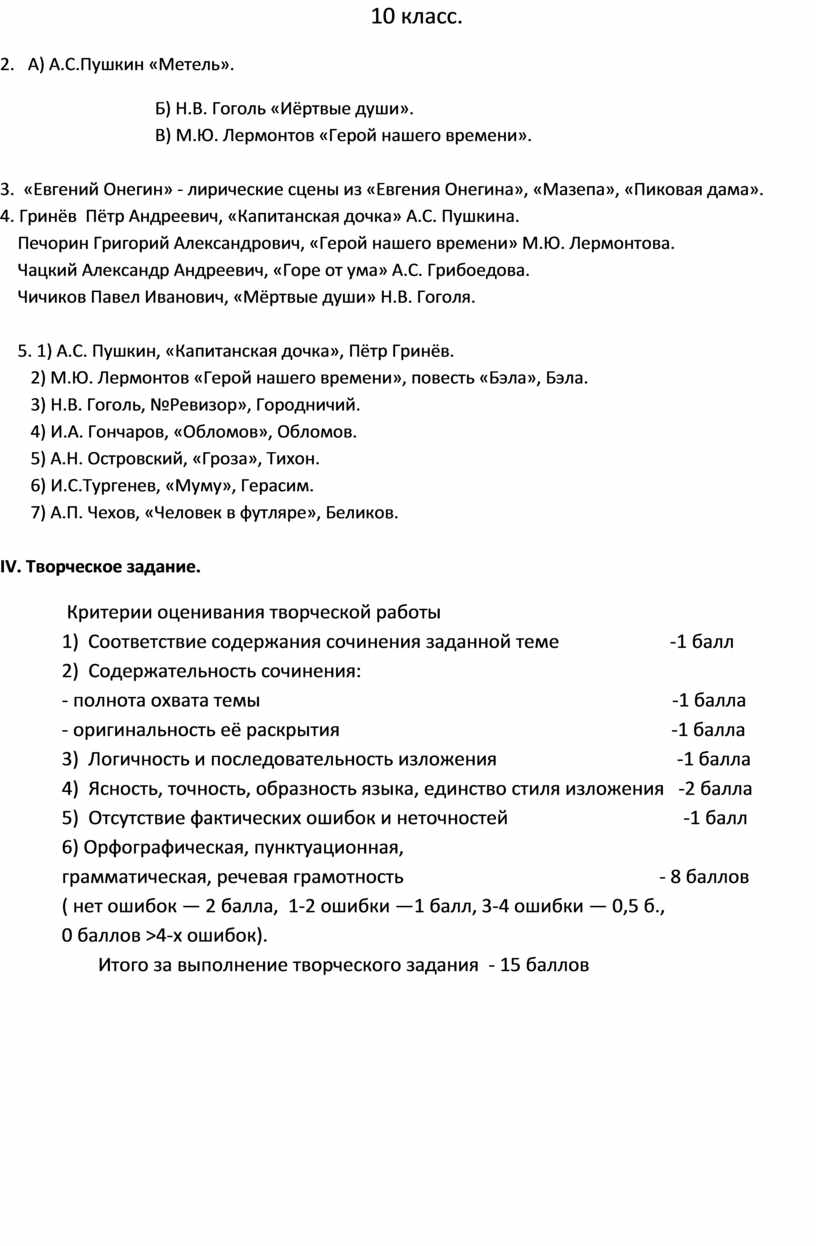 10 класс.

2. А) А.С.Пушкин «Метель».

Б) Н.В. Гоголь «Иёртвые души».
В) М.Ю. Лермонтов «Герой нашего времени».

3. «Евгений Онегин» - лирические сцены из «Евгения Онегина», «Мазепа», «Пиковая дама».
4. Гринёв Пётр Андреевич, «Капитанская дочка» А.С. Пушкина.
Печорин Григорий Александрович, «Герой нашего времени» М.Ю. Лермонтова.
Чацкий Александр Андреевич, «Горе от ума» А.С. Грибоедова.
Чичиков Павел Иванович, «Мёртвые души» Н.В. Гоголя.

5. 1) А.С. Пушкин, «Капитанская дочка», Пётр Гринёв.
2) М.Ю. Лермонтов «Герой нашего времени», повесть «Бэла», Бэла.
3) Н.В. Гоголь, №Ревизор», Городничий.
4) И.А. Гончаров, «Обломов», Обломов.
5) А.Н. Островский, «Гроза», Тихон.
6) И.С.Тургенев, «Муму», Герасим.
7) А.П. Чехов, «Человек в футляре», Беликов.

IV. Творческое задание.

Критерии оценивания творческой работы
1) Соответствие содержания сочинения заданной теме -1 балл
2) Содержательность сочинения:
- полнота охвата темы -1 балла
- оригинальность её раскрытия -1 балла
3) Логичность и последовательность изложения -1 балла
4) Ясность, точность, образность языка, единство стиля изложения -2 балла
5) Отсутствие фактических ошибок и неточностей -1 балл
6) Орфографическая, пунктуационная, грамматическая, речевая грамотность - 8 баллов
( нет ошибок — 2 балла, 1-2 ошибки —1 балл, 3-4 ошибки — 0,5 б., 0 баллов >4-х ошибок).
Итого за выполнение творческого задания - 15 баллов